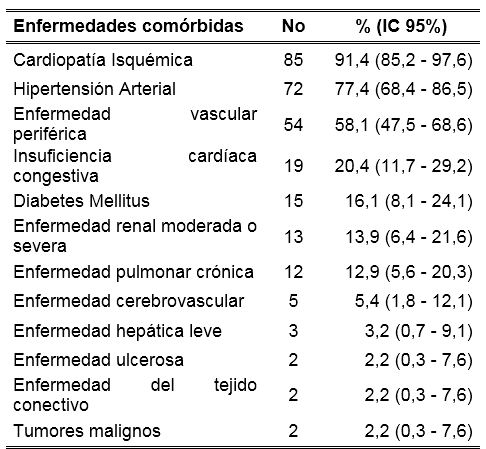 | Enfermedades comórbidas | No | % (IC 95%) |
|---|---|---|
| Cardiopatía Isquémica | 85 | 91,4 (85,2 - 97,6) |
| Hipertensión Arterial | 72 | 77,4 (68,4 - 86,5) |
| Enfermedad vascular periférica | 54 | 58,1 (47,5 - 68,6) |
| Insuficiencia cardíaca congestiva | 19 | 20,4 (11,7 - 29,2) |
| Diabetes Mellitus | 15 | 16,1 (8,1 - 24,1) |
| Enfermedad renal moderada o severa | 13 | 13,9 (6,4 - 21,6) |
| Enfermedad pulmonar crónica | 12 | 12,9 (5,6 - 20,3) |
| Enfermedad cerebrovascular | 5 | 5,4 (1,8 - 12,1) |
| Enfermedad hepática leve | 3 | 3,2 (0,7 - 9,1) |
| Enfermedad ulcerosa | 2 | 2,2 (0,3 - 7,6) |
| Enfermedad del tejido conectivo | 2 | 2,2 (0,3 - 7,6) |
| Tumores malignos | 2 | 2,2 (0,3 - 7,6) |